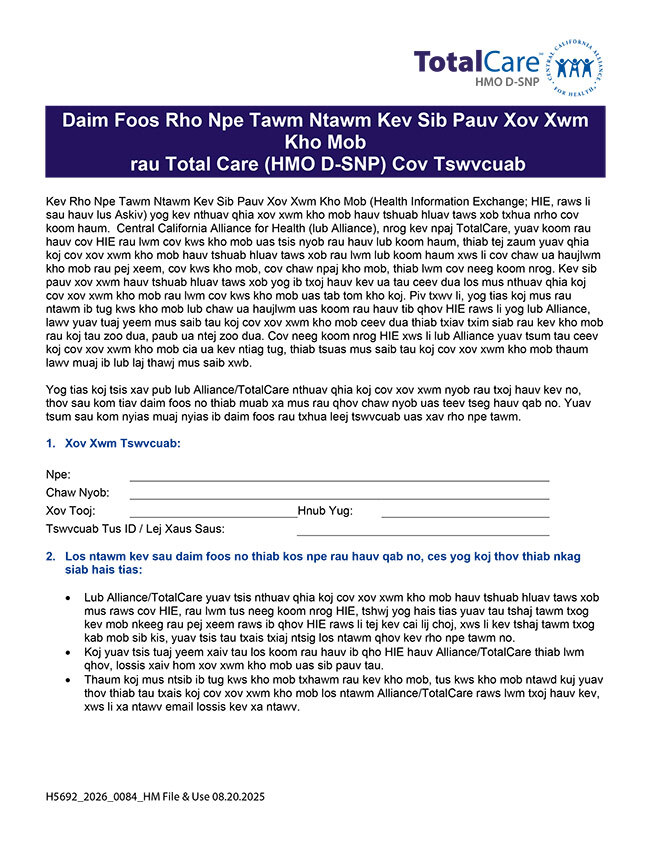 TotalCare
HMO D-SNP
CENTRAL CALIFORNIA ALLIANCE FOR HEALTH

Daim Foos Rho Npe Tawm Ntawm Kev Sib Pauv Xov Xwm Kho Mob
rau Total Care (HMO D-SNP) Cov Tswvcuab

Kev Rho Npe Tawm Ntawm Kev Sib Pauv Xov Xwm Kho Mob (Health Information Exchange; HIE, raws li sau hauv lus Askiv) yog kev nthuav qhia xov xwm kho mob hauv tshuab hluav taws xob txhua nrho cov koom haum. Central California Alliance for Health (lub Alliance), nrog kev npaj TotalCare, yuav koom rau hauv cov HIE rau lwm cov kws kho mob uas tsis nyob rau hauv lub koom haum, thiab tej zaum yuav qhia koj cov xov xwm kho mob hauv tshuab hluav taws xob rau lwm lub koom haum xws li cov chaw ua haujlwm kho mob rau pej xeem, cov kws kho mob, cov chaw npaj kho mob, thiab lwm cov neeg koom nrog. Kev sib pauv xov xwm hauv tshuab hluav taws xob yog ib txoj hauv kev ua tau ceev dua los mus nthuav qhia koj cov xov xwm kho mob rau lwm cov kws kho mob uas tab tom kho koj. Piv txwv li, yog tias koj mus rau ntawm ib tug kws kho mob lub chaw ua haujlwm uas koom rau hauv tib qhov HIE raws li yog lub Alliance, lawv yuav tuaj yeem mus saib tau koj cov xov xwm kho mob ceev dua thiab txiav txim siab rau kev kho mob rau koj tau zoo dua, paub ua ntej zoo dua. Cov neeg koom nrog HIE xws li lub Alliance yuav tsum tau ceev koj cov xov xwm kho mob cia ua kev ntiag tug, thiab tsuas mus saib tau koj cov xov xwm kho mob thaum lawv muaj ib lub laj thawj mus saib xwb.

Yog tias koj tsis xav pub lub Alliance/TotalCare nthuav qhia koj cov xov xwm nyob rau txoj hauv kev no, thov sau kom tiav daim foos no thiab muab xa mus rau qhov chaw nyob uas teev tseg hauv qab no. Yuav tsum sau kom nyias muaj nyias ib daim foos rau txhua leej tswvcuab uas xav rho npe tawm.

1. Xov Xwm Tswvcuab:

Npe:
Chaw Nyob:
Xov Tooj: Hnub Yug:
Tswvcuab Tus ID / Lej Xaus Saus:

2. Los ntawm kev sau daim foos no thiab kos npe rau hauv qab no, ces yog koj thov thiab nkag siab hais tias:

• Lub Alliance/TotalCare yuav tsis nthuav qhia koj cov xov xwm kho mob hauv tshuab hluav taws xob mus raws cov HIE, rau lwm tus neeg koom nrog HIE, tshwj yog hais tias yuav tau tshaj tawm txog kev mob nkeeg rau pej xeem raws ib qhov HIE raws li tej kev cai lij choj, xws li kev tshaj tawm txog kab mob sib kis, yuav tsis tau txais txiaj ntsig los ntawm qhov kev rho npe tawm no.
• Koj yuav tsis tuaj yeem xaiv tau los koom rau hauv ib qho HIE hauv Alliance/TotalCare thiab lwm qhov, lossis xaiv hom xov xwm kho mob uas sib pauv tau.
• Thaum koj mus ntsib ib tug kws kho mob txhawm rau kev kho mob, tus kws kho mob ntawd kuj yuav thov thiab tau txais koj cov xov xwm kho mob los ntawm Alliance/TotalCare raws lwm txoj hauv kev, xws li xa ntawv email lossis kev xa ntawv.

H5692_2026_0084_HM File & Use 08.20.2025